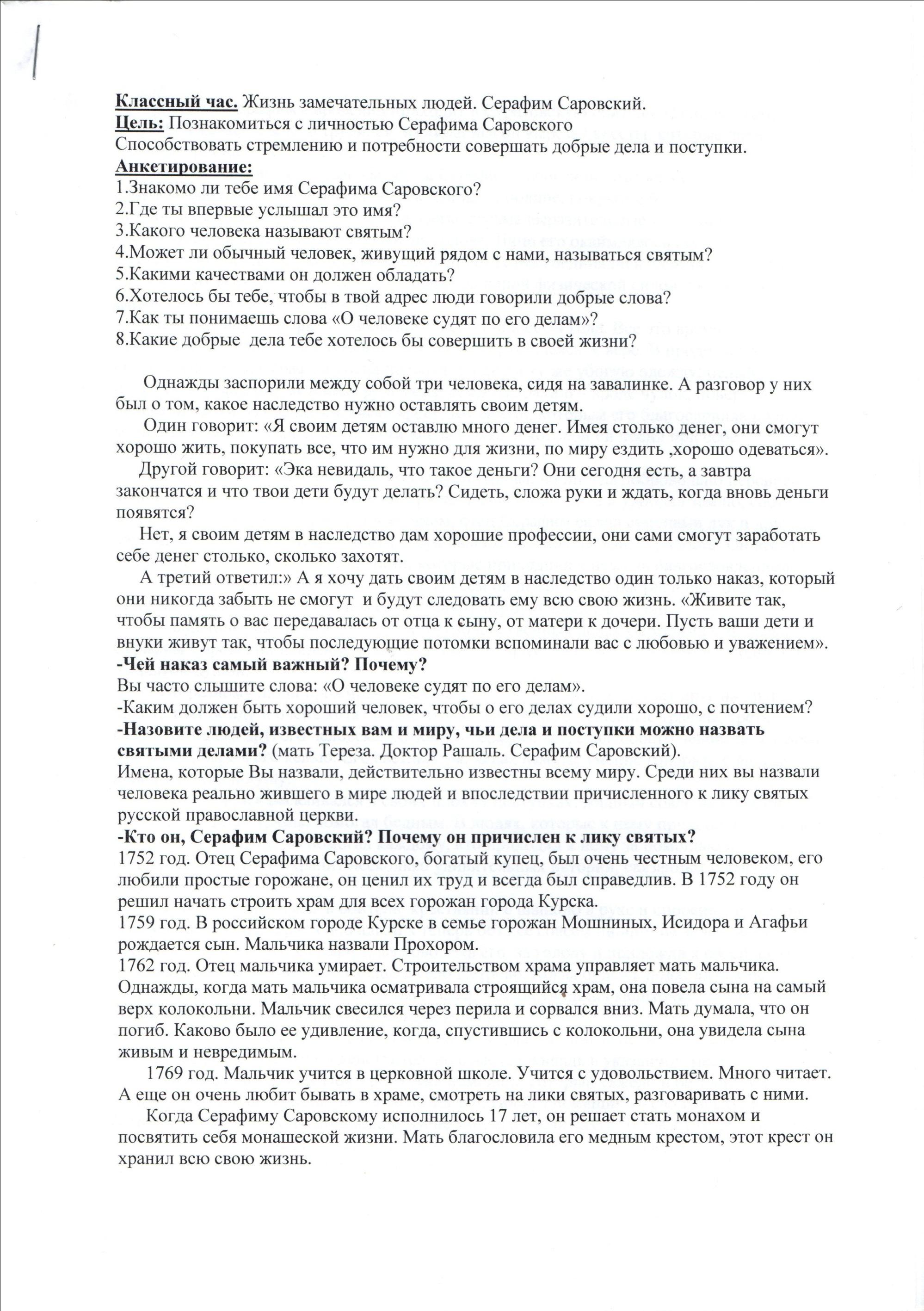 Классный час. Жизнь замечательных людей. Серафим Саровский.
Цель: Познакомиться с личностью Серафима Саровского
Способствовать стремлению и потребности совершать добрые дела и поступки.
Анкетирование:
1.Знакомо ли тебе имя Серафима Саровского?
2.Где ты впервые услышал это имя?
3.Какого человека называют святым?
4.Может ли обычный человек, живущий рядом с нами, называться святым?
5.Какими качествами он должен обладать?
6.Хотелось бы тебе, чтобы в твой адрес люди говорили добрые слова?
7.Как ты понимаешь слова «О человеке судят по его делам»?
8.Какие добрые дела тебе хотелось бы совершить в своей жизни?

Однажды заспорили между собой три человека, сидя на завалинке. А разговор у них был о том, какое наследство нужно оставлять своим детям.

Один говорит: «Я своим детям оставлю много денег. Имея столько денег, они смогут хорошо жить, покупать все, что им нужно для жизни, по миру ездить ,хорошо одеваться».

Другой говорит: «Эка невидаль, что такое деньги? Они сегодня есть, а завтра закончатся и что твои дети будут делать? Сидеть, сложа руки и ждать, когда вновь деньги появятся?

Нет, я своим детям в наследство дам хорошие профессии, они сами смогут заработать себе денег столько, сколько захотят.

А третий ответил:» А я хочу дать своим детям в наследство один только наказ, который они никогда забыть не смогут и будут следовать ему всю свою жизнь. «Живите так, чтобы память о вас передавалась от отца к сыну, от матери к дочери. Пусть ваши дети и внуки живут так, чтобы последующие потомки вспоминали вас с любовью и уважением».
-Чей наказ самый важный? Почему?
Вы часто слышите слова: «О человеке судят по его делам».
-Каким должен быть хороший человек, чтобы о его делах судили хорошо, с почтением?
-Назовите людей, известных вам и миру, чьи дела и поступки можно назвать святыми делами? (мать Тереза. Доктор Рашаль. Серафим Саровский).
Имена, которые Вы назвали, действительно известны всему миру. Среди них вы назвали человека реально жившего в мире людей и впоследствии причисленного к лику святых русской православной церкви.
-Кто он, Серафим Саровский? Почему он причислен к лику святых?
1752 год. Отец Серафима Саровского, богатый купец, был очень честным человеком, его любили простые горожане, он ценил их труд и всегда был справедлив. В 1752 году он решил начать строить храм для всех горожан города Курска.
1759 год. В российском городе Курске в семье горожан Мошниных, Исидора и Агафьи рождается сын. Мальчика назвали Прохором.
1762 год. Отец мальчика умирает. Строительством храма управляет мать мальчика. Однажды, когда мать мальчика осматривала строящийся храм, она повела сына на самый верх колокольни. Мальчик свесился через перила и сорвался вниз. Мать думала, что он погиб. Каково было ее удивление, когда, спустившись с колокольни, она увидела сына живым и невредимым.

1769 год. Мальчик учится в церковной школе. Учится с удовольствием. Много читает. А еще он очень любит бывать в храме, смотреть на лики святых, разговаривать с ними.

Когда Серафиму Саровскому исполнилось 17 лет, он решает стать монахом и посвятить себя монашеской жизни. Мать благословила его медным крестом, этот крест он хранил всю свою жизнь.